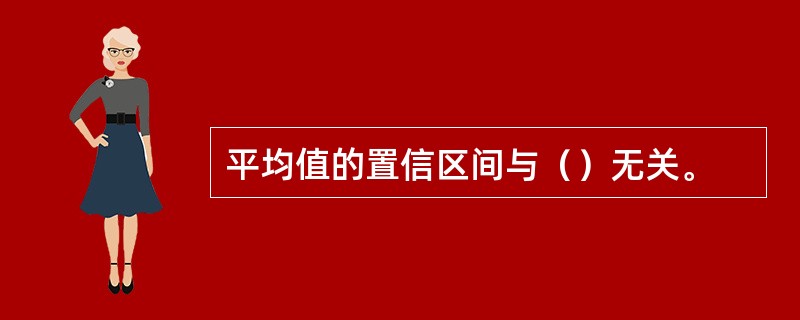 平均值的置信区间与（）无关。